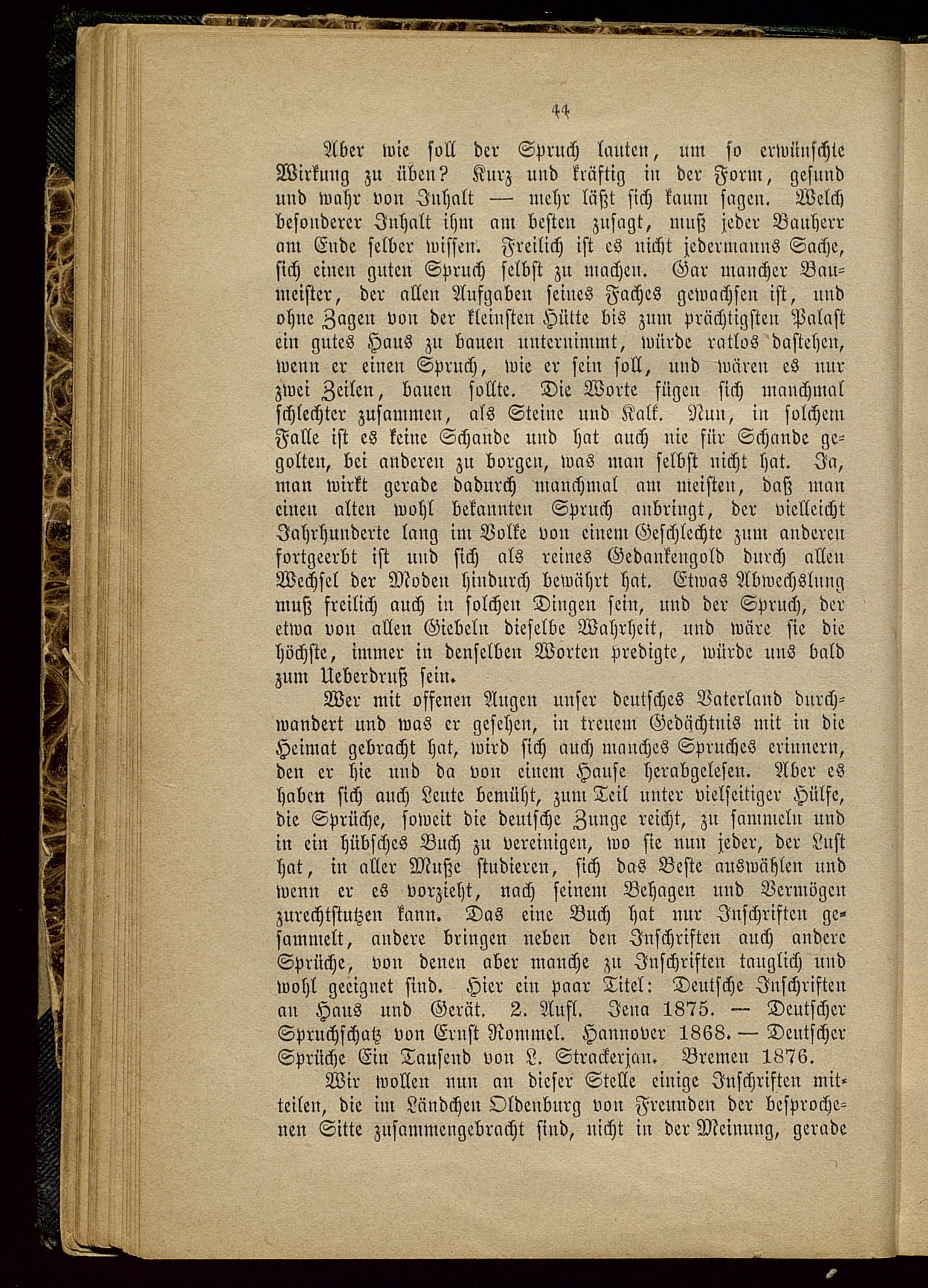 44

Aber wie soll der Spruch lauten, um so erwünschte Wirkung zu üben? Kurz und kräftig in der Form, gesund und wahr von Inhalt — mehr läßt sich kaum sagen. Welch besonderer Inhalt ihm am besten zusagt, muß jeder Bauherr am Ende selber wissen. Freilich ist es nicht jedermanns Sache, sich einen guten Spruch selbst zu machen. Gar mancher Baumeister, der allen Aufgaben seines Faches gewachsen ist, und ohne Zagen von der kleinsten Hütte bis zum prächtigsten Palast ein gutes Haus zu bauen unternimmt, würde ratlos dastehen, wenn er einen Spruch, wie er sein soll, und wären es nur zwei Zeilen, bauen sollte. Die Worte fügen sich manchmal schlechter zusammen, als Steine und Kalk. Nun, in solchem Falle ist es keine Schande und hat auch nie für Schande gegolten, bei anderen zu borgen, was man selbst nicht hat. Ja, man wirkt gerade dadurch manchmal am meisten, daß man einen alten wohl bekannten Spruch anbringt, der vielleicht Jahrhunderte lang im Volke von einem Geschlechte zum anderen fortgeerbt ist und sich als reines Gedankengold durch allen Wechsel der Moden hindurch bewährt hat. Etwas Abwechslung muß freilich auch in solchen Dingen sein, und der Spruch, der etwa von allen Giebeln dieselbe Wahrheit, und wäre sie die höchste, immer in denselben Worten predigte, würde uns bald zum Ueberdruß sein.

Wer mit offenen Augen unser deutsches Vaterland durchwandert und was er gesehen, in treuem Gedächtnis mit in die Heimat gebracht hat, wird sich auch manches Spruches erinnern, den er hie und da von einem Hause herabgelesen. Aber es haben sich auch Leute bemüht, zum Teil unter vielseitiger Hülfe, die Sprüche, soweit die deutsche Zunge reicht, zu sammeln und in ein hübsches Buch zu vereinigen, wo sie nun jeder, der Lust hat, in aller Muße studieren, sich das Beste auswählen und wenn er es vorzieht, nach seinem Behagen und Vermögen zurechtstutzen kann. Das eine Buch hat nur Inschriften gesammelt, andere bringen neben den Inschriften auch andere Sprüche, von denen aber manche zu Inschriften tauglich und wohl geeignet sind. Hier ein paar Titel: Deutsche Inschriften an Haus und Gerät. 2. Aufl. Jena 1875. — Deutscher Spruchschatz von Ernst Rommel. Hannover 1868. — Deutscher Sprüche Ein Tausend von L. Strackerjan. Bremen 1876.

Wir wollen nun an dieser Stelle einige Inschriften mitteilen, die im Ländchen Oldenburg von Freunden der besprochenen Sitte zusammengebracht sind, nicht in der Meinung, gerade